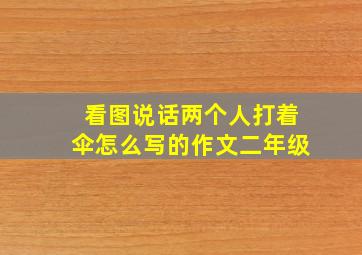 看图说话两个人打着伞怎么写的作文二年级